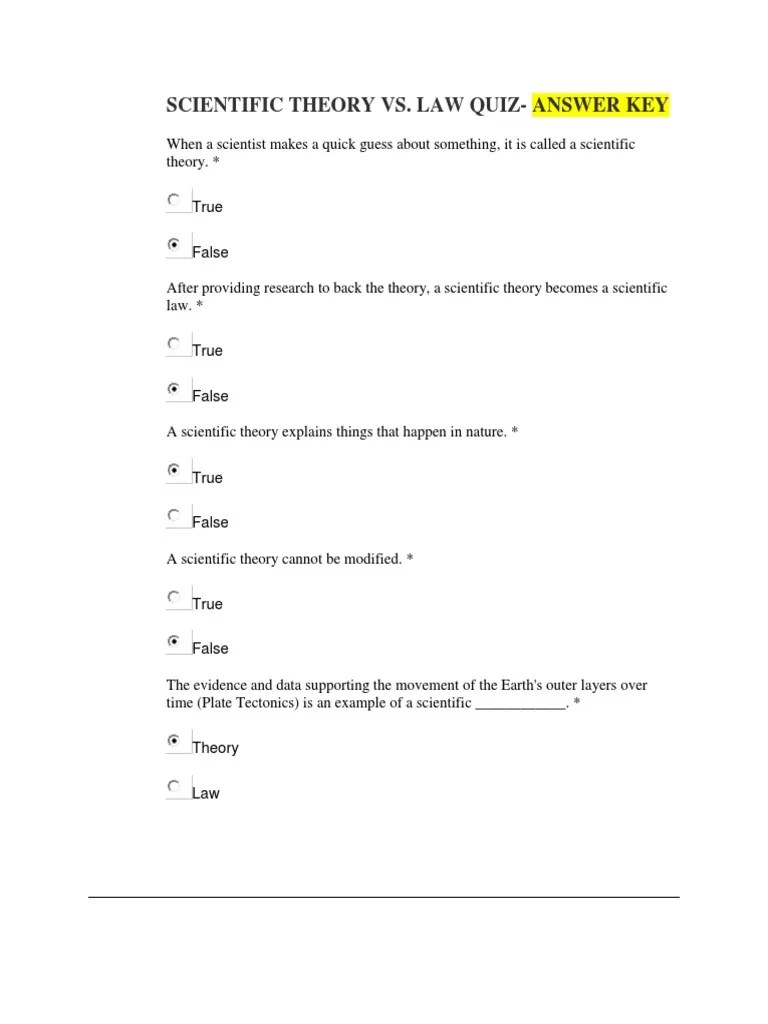 SCIENTIFIC THEORY VS. LAW QUIZ- ANSWER KEY

When a scientist makes a quick guess about something, it is called a scientific theory. *

True

False

After providing research to back the theory, a scientific theory becomes a scientific law. *

True

False

A scientific theory explains things that happen in nature. *

True

False

A scientific theory cannot be modified. *

True

False

The evidence and data supporting the movement of the Earth's outer layers over time (Plate Tectonics) is an example of a scientific ____________. *

Theory

Law